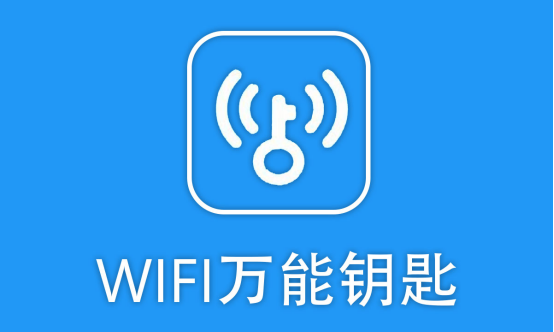 WIFI万能钥匙